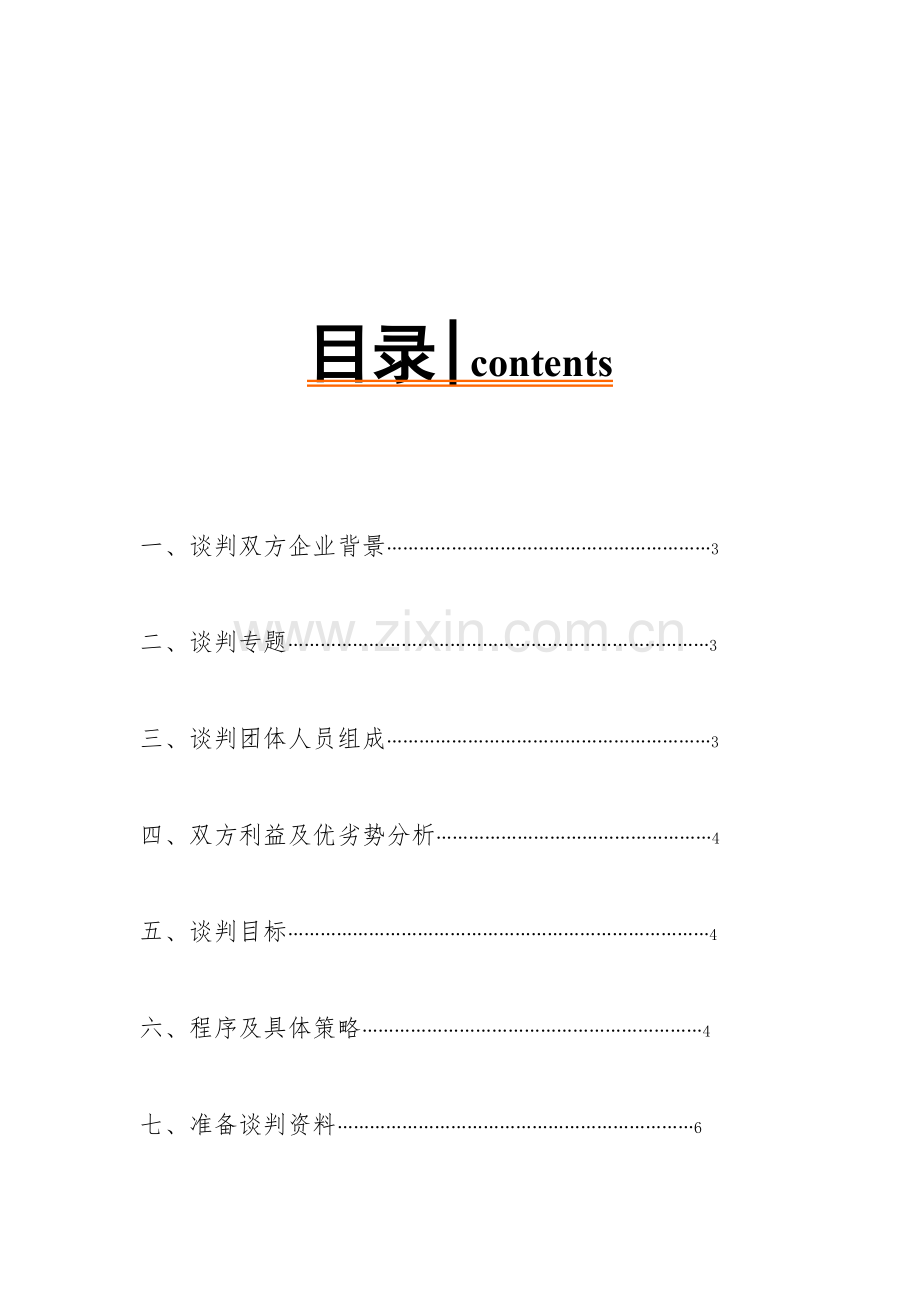 目录|contents

一、谈判双方企业背景 3

二、谈判专题 3

三、谈判团体人员组成 3

四、双方利益及优劣势分析 4

五、谈判目标 4

六、程序及具体策略 4

七、准备谈判资料 6

www.zixin.com.cn